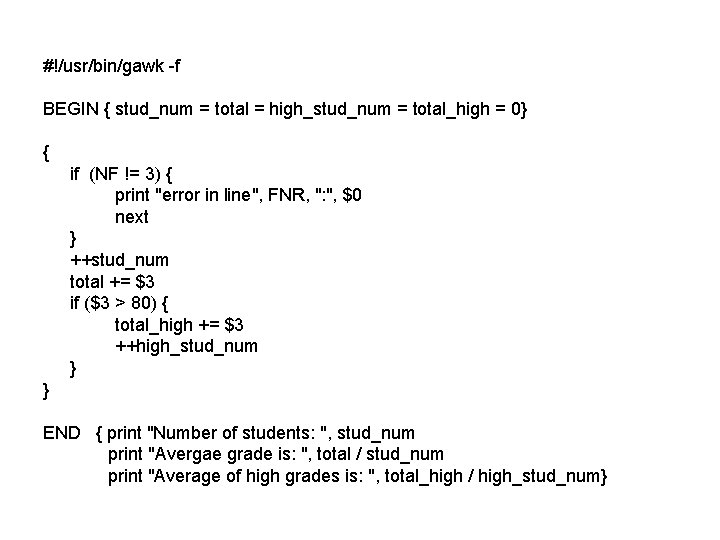 #!/usr/bin/gawk -f

BEGIN { stud_num = total = high_stud_num = total_high = 0}

{
    if  (NF != 3) {
            print "error in line", FNR, ":", $0
            next
    }
    ++stud_num
    total += $3
    if ($3 > 80) {
            total_high += $3
            ++high_stud_num
    }
}

END   { print "Number of students: ", stud_num
           print "Avergae grade is: ", total / stud_num
           print "Average of high grades is: ", total_high / high_stud_num}